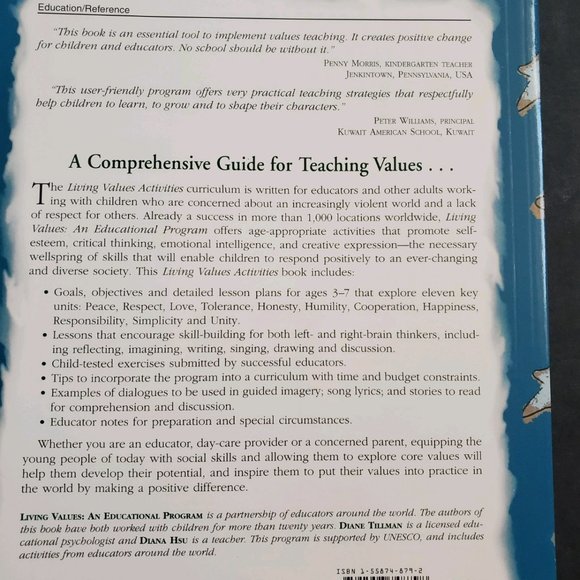 Education/Reference

"This book is an essential tool to implement values teaching. It creates positive change for children and educators. No school should be without it."

PENNY MORRIS, KINDERGARTEN TEACHER
JENKINTOWN, PENNSYLVANIA, USA

"This user-friendly program offers very practical teaching strategies that respectfully help children to learn, to grow and to shape their characters."

PETER WILLIAMS, PRINCIPAL
KUWAIT AMERICAN SCHOOL, KUWAIT

A Comprehensive Guide for Teaching Values . . .

The Living Values Activities curriculum is written for educators and other adults working with children who are concerned about an increasingly violent world and a lack of respect for others. Already a success in more than 1,000 locations worldwide, Living Values: An Educational Program offers age-appropriate activities that promote self-esteem, critical thinking, emotional intelligence, and creative expression—the necessary wellspring of skills that will enable children to respond positively to an ever-changing and diverse society. This Living Values Activities book includes:

• Goals, objectives and detailed lesson plans for ages 3–7 that explore eleven key units: Peace, Respect, Love, Tolerance, Honesty, Humility, Cooperation, Happiness, Responsibility, Simplicity and Unity.
• Lessons that encourage skill-building for both left- and right-brain thinkers, including reflecting, imagining, writing, singing, drawing and discussion.
• Child-tested exercises submitted by successful educators.
• Tips to incorporate the program into a curriculum with time and budget constraints.
• Examples of dialogues to be used in guided imagery; song lyrics; and stories to read for comprehension and discussion.
• Educator notes for preparation and special circumstances.

Whether you are an educator, day-care provider or a concerned parent, equipping the young people of today with social skills and allowing them to explore core values will help them develop their potential, and inspire them to put their values into practice in the world by making a positive difference.

LIVING VALUES: AN EDUCATIONAL PROGRAM is a partnership of educators around the world. The authors of this book have both worked with children for more than twenty years. DIANE TILLMAN is a licensed educational psychologist and DIANA HSU is a teacher. This program is supported by UNESCO, and includes activities from educators around the world.

ISBN 1-55874-879-2